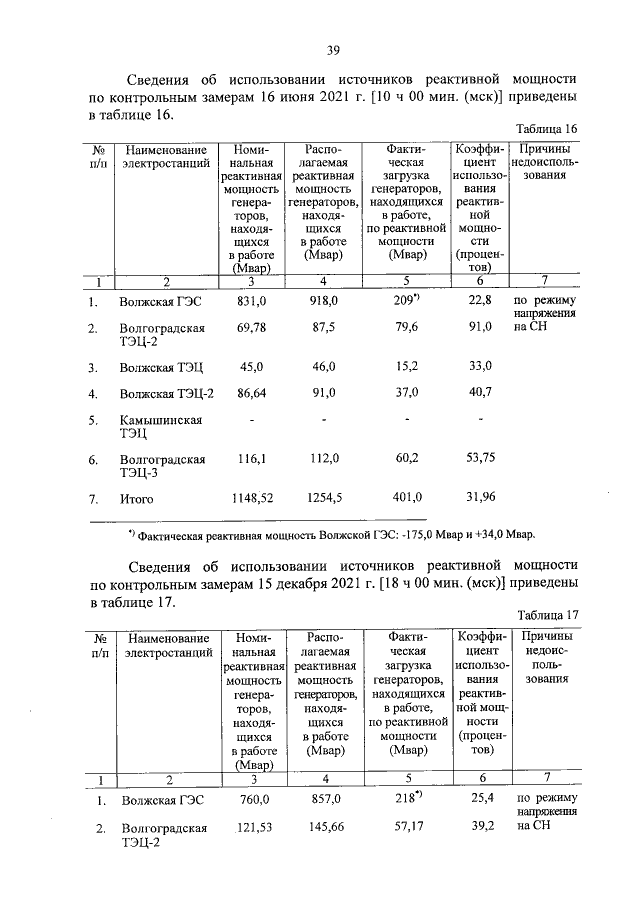 39

Сведения об использовании источников реактивной мощности по контрольным замерам 16 июня 2021 г. [10 ч 00 мин. (мск)] приведены в таблице 16.

Таблица 16

| № п/п | Наименование электростанций | Номинальная реактивная мощность генераторов, находящихся в работе (Мвар) | Располагаемая реактивная мощность генераторов, находящихся в работе (Мвар) | Фактическая загрузка генераторов, находящихся в работе, по реактивной мощности (Мвар) | Коэффициент использования реактивной мощности (процентов) | Причины недоиспользования |
|---|---|---|---|---|---|---|
| 1 | 2 | 3 | 4 | 5 | 6 | 7 |
| 1. | Волжская ГЭС | 831,0 | 918,0 | 209*) | 22,8 | по режиму напряжения на СН |
| 2. | Волгоградская ТЭЦ-2 | 69,78 | 87,5 | 79,6 | 91,0 | |
| 3. | Волжская ТЭЦ | 45,0 | 46,0 | 15,2 | 33,0 | |
| 4. | Волжская ТЭЦ-2 | 86,64 | 91,0 | 37,0 | 40,7 | |
| 5. | Камышинская ТЭЦ | - | - | - | - | |
| 6. | Волгоградская ТЭЦ-3 | 116,1 | 112,0 | 60,2 | 53,75 | |
| 7. | Итого | 1148,52 | 1254,5 | 401,0 | 31,96 | |

*) Фактическая реактивная мощность Волжской ГЭС: -175,0 Мвар и +34,0 Мвар.

Сведения об использовании источников реактивной мощности по контрольным замерам 15 декабря 2021 г. [18 ч 00 мин. (мск)] приведены в таблице 17.

Таблица 17

| № п/п | Наименование электростанций | Номинальная реактивная мощность генераторов, находящихся в работе (Мвар) | Располагаемая реактивная мощность генераторов, находящихся в работе (Мвар) | Фактическая загрузка генераторов, находящихся в работе, по реактивной мощности (Мвар) | Коэффициент использования реактивной мощности (процентов) | Причины недоиспользования |
|---|---|---|---|---|---|---|
| 1 | 2 | 3 | 4 | 5 | 6 | 7 |
| 1. | Волжская ГЭС | 760,0 | 857,0 | 218*) | 25,4 | по режиму напряжения на СН |
| 2. | Волгоградская ТЭЦ-2 | 121,53 | 145,66 | 57,17 | 39,2 | |